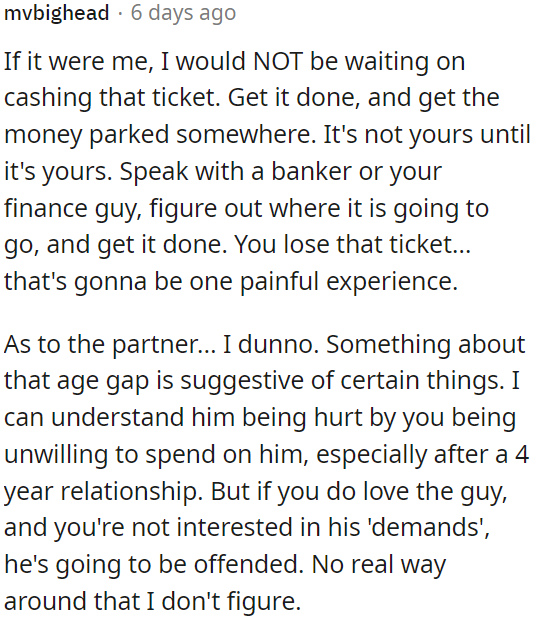 mvbighead · 6 days ago

If it were me, I would NOT be waiting on cashing that ticket. Get it done, and get the money parked somewhere. It's not yours until it's yours. Speak with a banker or your finance guy, figure out where it is going to go, and get it done. You lose that ticket... that's gonna be one painful experience.

As to the partner... I dunno. Something about that age gap is suggestive of certain things. I can understand him being hurt by you being unwilling to spend on him, especially after a 4 year relationship. But if you do love the guy, and you're not interested in his 'demands', he's going to be offended. No real way around that I don't figure.